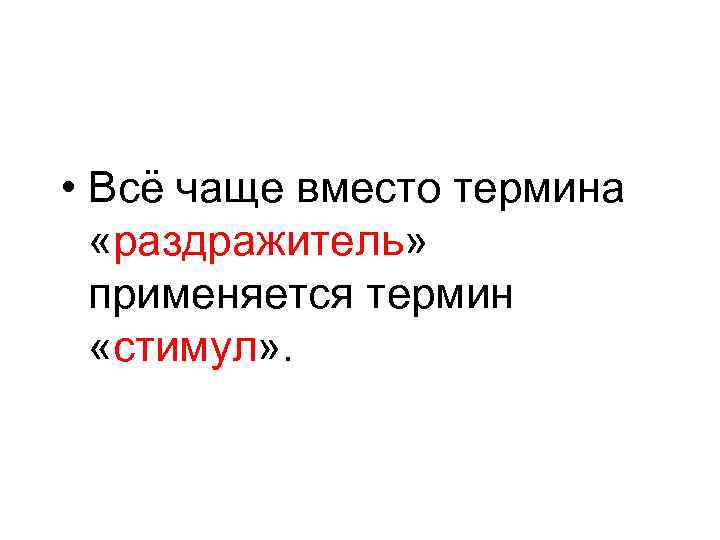 • Всё чаще вместо термина «раздражитель» применяется термин «стимул».